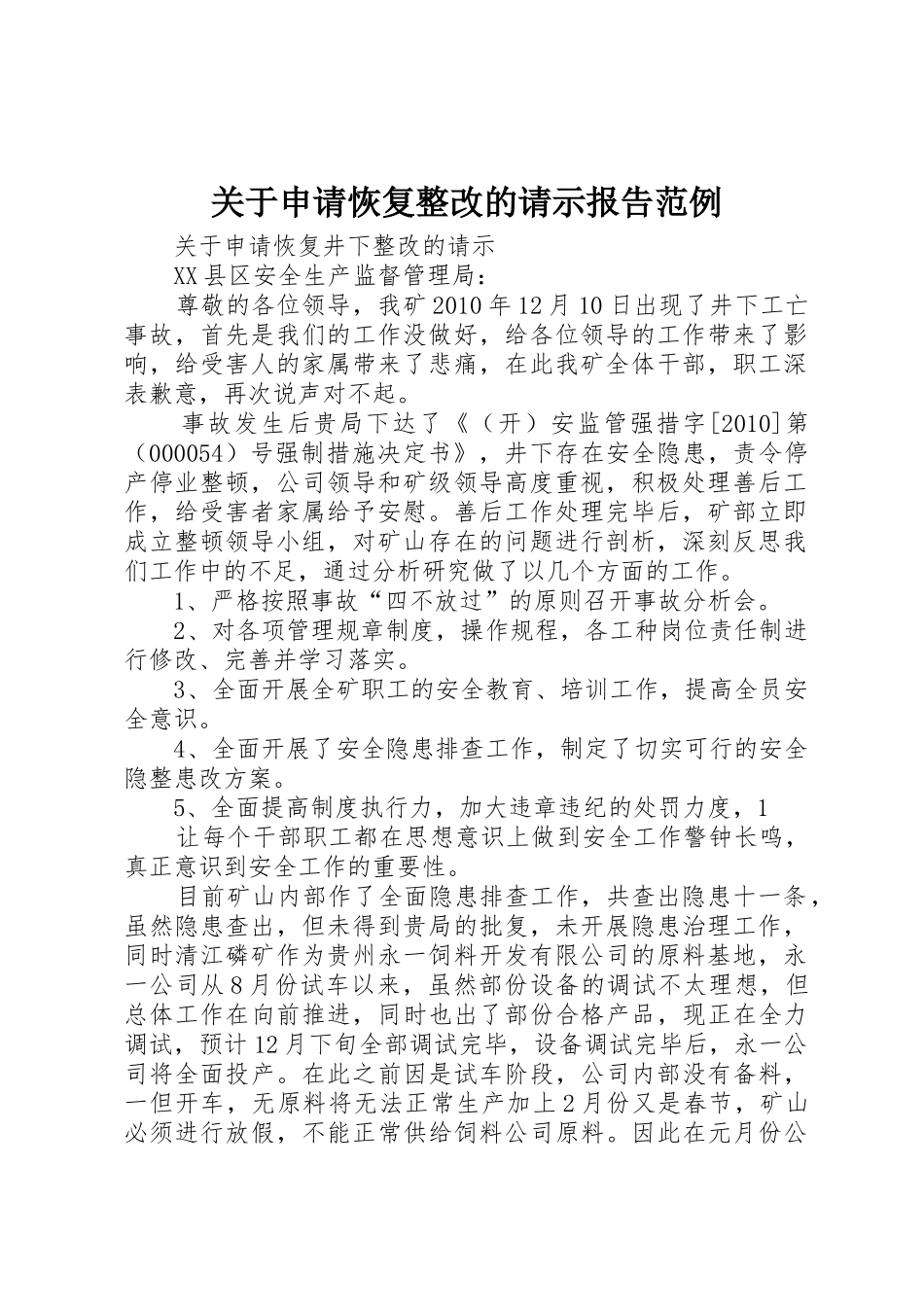 关于申请恢复整改的请示报告范例

关于申请恢复井下整改的请示

XX县区安全生产监督管理局：

尊敬的各位领导，我矿2010年12月10日出现了井下工亡事故，首先是我们的工作没做好，给各位领导的工作带来了影响，给受害人的家属带来了悲痛，在此我矿全体干部，职工深表歉意，再次说声对不起。

事故发生后贵局下达了《（开）安监管强措字[2010]第（000054）号强制措施决定书》，井下存在安全隐患，责令停产停业整顿，公司领导和矿级领导高度重视，积极处理善后工作，给受害者家属给予安慰。善后工作处理完毕后，矿部立即成立整顿领导小组，对矿山存在的问题进行剖析，深刻反思我们工作中的不足，通过分析研究做了以几个方面的工作。

1、严格按照事故“四不放过”的原则召开事故分析会。

2、对各项管理规章制度，操作规程，各工种岗位责任制进行修改、完善并学习落实。

3、全面开展全矿职工的安全教育、培训工作，提高全员安全意识。

4、全面开展了安全隐患排查工作，制定了切实可行的安全隐整患改方案。

5、全面提高制度执行力，加大违章违纪的处罚力度，1

让每个干部职工都在思想意识上做到安全工作警钟长鸣，真正意识到安全工作的重要性。

目前矿山内部作了全面隐患排查工作，共查出隐患十一条，虽然隐患查出，但未得到贵局的批复，未开展隐患治理工作，同时清江磷矿作为贵州永一饲料开发有限公司的原料基地，永一公司从8月份试车以来，虽然部份设备的调试不太理想，但总体工作在向前推进，同时也出了部份合格产品，现正在全力调试，预计12月下旬全部调试完毕，设备调试完毕后，永一公司将全面投产。在此之前因是试车阶段，公司内部没有备料，一但开车，无原料将无法正常生产加上2月份又是春节，矿山必须进行放假，不能正常供给饲料公司原料。因此在元月份公